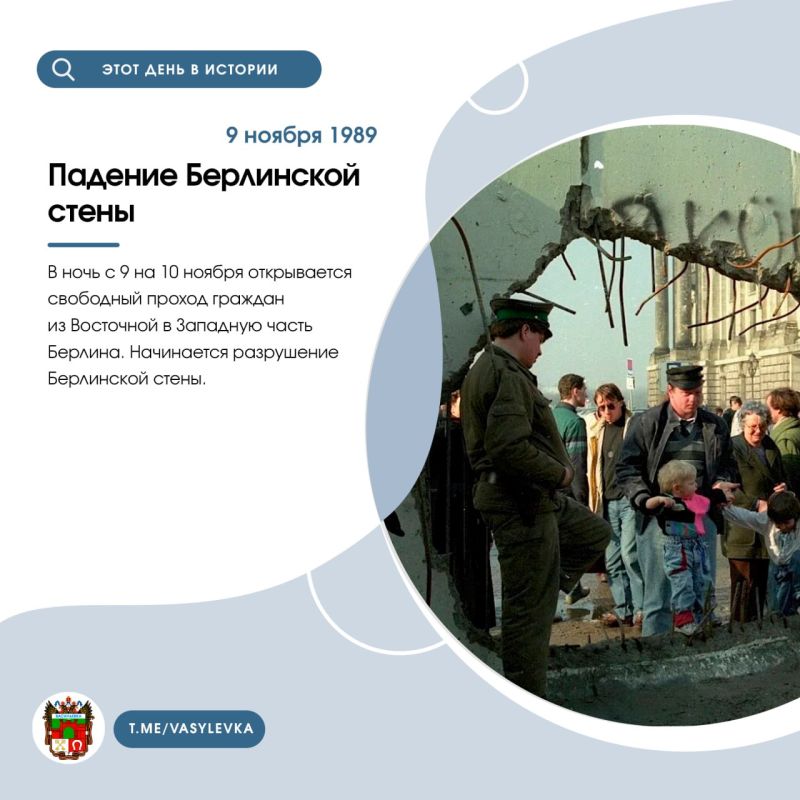 ЭТОТ ДЕНЬ В ИСТОРИИ

9 ноября 1989

Падение Берлинской стены

В ночь с 9 на 10 ноября открывается свободный проход граждан из Восточной в Западную часть Берлина. Начинается разрушение Берлинской стены.

T.ME/VASYLEVKA